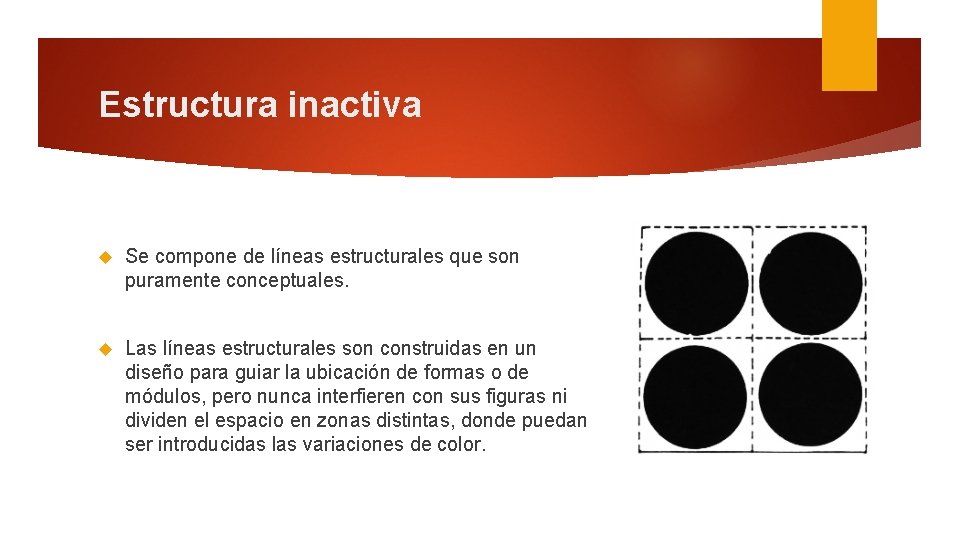 Estructura inactiva

Se compone de líneas estructurales que son puramente conceptuales.

Las líneas estructurales son construidas en un diseño para guiar la ubicación de formas o de módulos, pero nunca interfieren con sus figuras ni dividen el espacio en zonas distintas, donde puedan ser introducidas las variaciones de color.